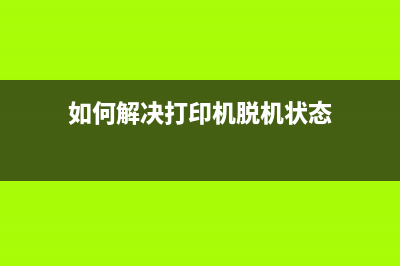 如何解决打印机脱机状态